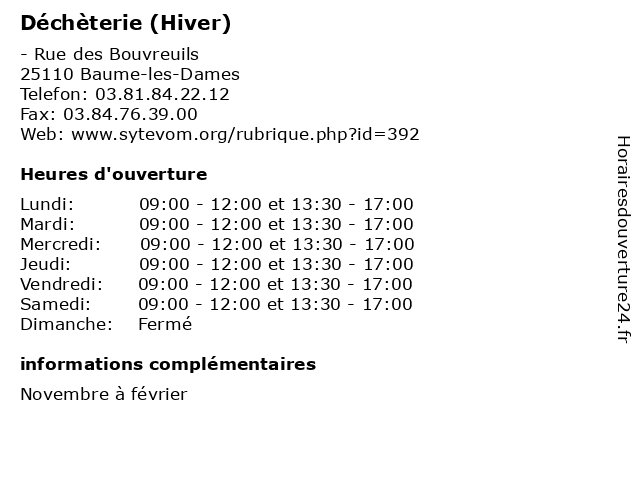 Déchèterie (Hiver)

- Rue des Bouvreuils
25110 Baume-les-Dames
Telefon: 03.81.84.22.12
Fax: 03.84.76.39.00
Web: www.sytevom.org/rubrique.php?id=392

Heures d'ouverture

| | |
|---|---|
| Lundi: | 09:00 - 12:00 et 13:30 - 17:00 |
| Mardi: | 09:00 - 12:00 et 13:30 - 17:00 |
| Mercredi: | 09:00 - 12:00 et 13:30 - 17:00 |
| Jeudi: | 09:00 - 12:00 et 13:30 - 17:00 |
| Vendredi: | 09:00 - 12:00 et 13:30 - 17:00 |
| Samedi: | 09:00 - 12:00 et 13:30 - 17:00 |
| Dimanche: | Fermé |

informations complémentaires

Novembre à février

Horairesdouverture24.fr